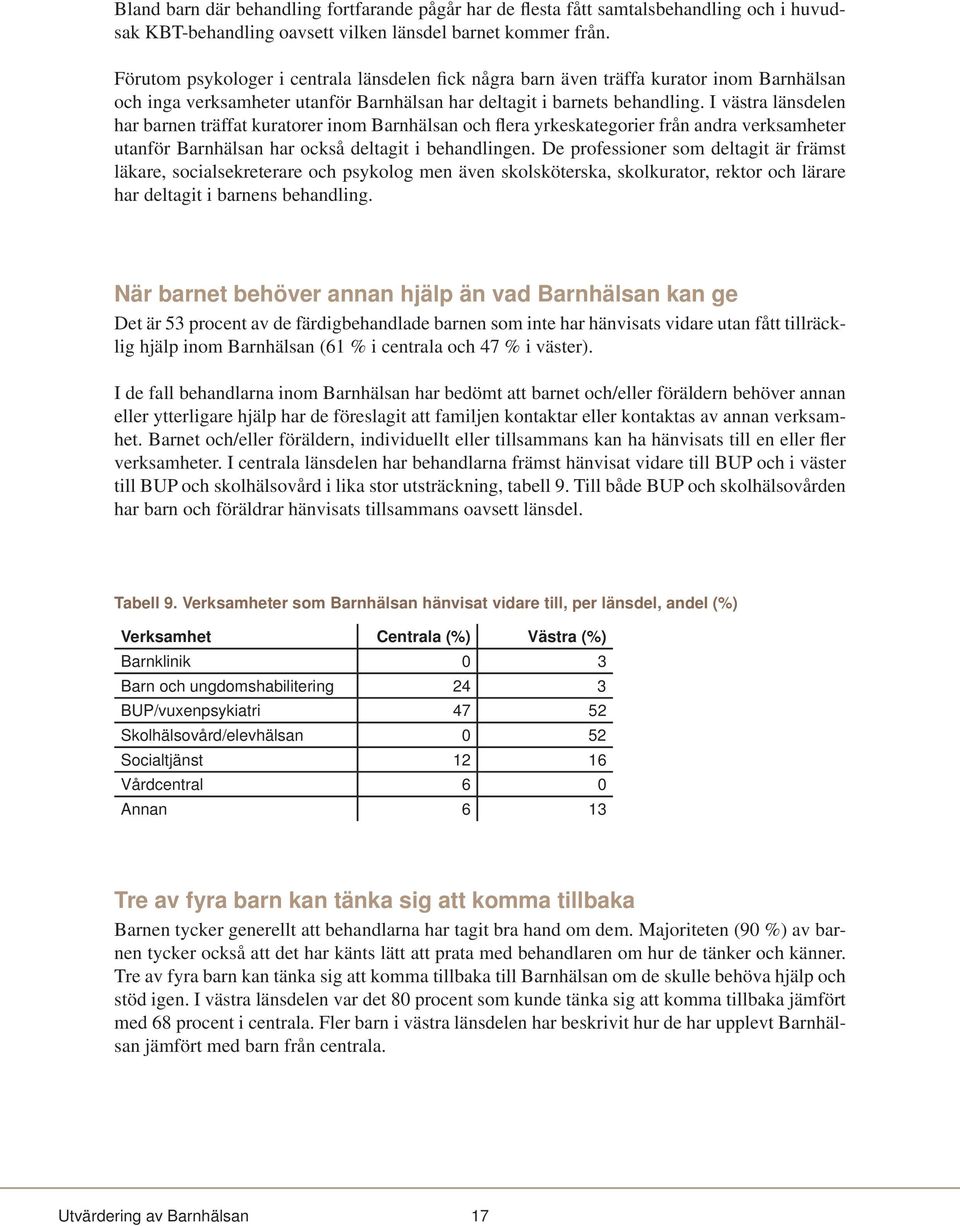 Bland barn där behandling fortfarande pågår har de flesta fått samtalsbehandling och i huvudsak KBT-behandling oavsett vilken länsdel barnet kommer från.

Förutom psykologer i centrala länsdelen fick några barn även träffa kurator inom Barnhälsan och inga verksamheter utanför Barnhälsan har deltagit i barnets behandling. I västra länsdelen har barnen träffat kuratorer inom Barnhälsan och flera yrkeskategorier från andra verksamheter utanför Barnhälsan har också deltagit i behandlingen. De professioner som deltagit är främst läkare, socialsekreterare och psykolog men även skolsköterska, skolkurator, rektor och lärare har deltagit i barnens behandling.

När barnet behöver annan hjälp än vad Barnhälsan kan ge

Det är 53 procent av de färdigbehandlade barnen som inte har hänvisats vidare utan fått tillräcklig hjälp inom Barnhälsan (61 % i centrala och 47 % i väster).

I de fall behandlarna inom Barnhälsan har bedömt att barnet och/eller föräldern behöver annan eller ytterligare hjälp har de föreslagit att familjen kontaktar eller kontaktas av annan verksamhet. Barnet och/eller föräldern, individuellt eller tillsammans kan ha hänvisats till en eller fler verksamheter. I centrala länsdelen har behandlarna främst hänvisat vidare till BUP och i väster till BUP och skolhälsovård i lika stor utsträckning, tabell 9. Till både BUP och skolhälsovården har barn och föräldrar hänvisats tillsammans oavsett länsdel.

Tabell 9. Verksamheter som Barnhälsan hänvisat vidare till, per länsdel, andel (%)

| Verksamhet | Centrala (%) | Västra (%) |
|---|---|---|
| Barnklinik | 0 | 3 |
| Barn och ungdomshabilitering | 24 | 3 |
| BUP/vuxenpsykiatri | 47 | 52 |
| Skolhälsovård/elevhälsan | 0 | 52 |
| Socialtjänst | 12 | 16 |
| Vårdcentral | 6 | 0 |
| Annan | 6 | 13 |

Tre av fyra barn kan tänka sig att komma tillbaka

Barnen tycker generellt att behandlarna har tagit bra hand om dem. Majoriteten (90 %) av barnen tycker också att det har känts lätt att prata med behandlaren om hur de tänker och känner. Tre av fyra barn kan tänka sig att komma tillbaka till Barnhälsan om de skulle behöva hjälp och stöd igen. I västra länsdelen var det 80 procent som kunde tänka sig att komma tillbaka jämfört med 68 procent i centrala. Fler barn i västra länsdelen har beskrivit hur de har upplevt Barnhälsan jämfört med barn från centrala.

Utvärdering av Barnhälsan 17